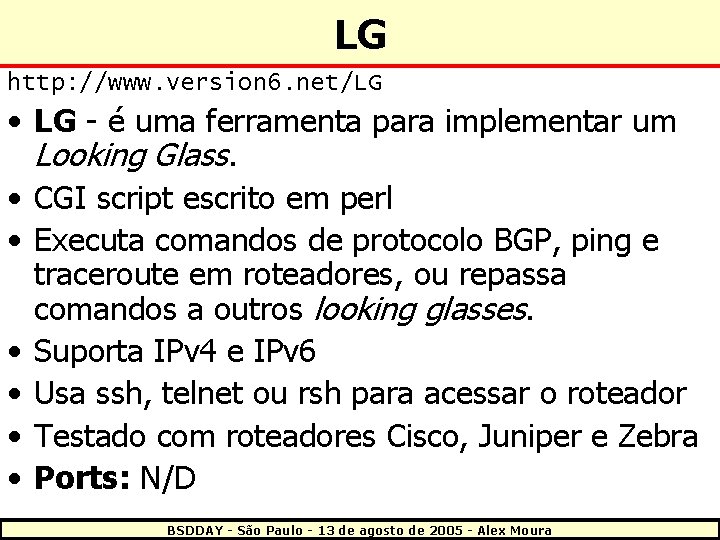 LG

http://www.version6.net/LG

• LG - é uma ferramenta para implementar um Looking Glass.
• CGI script escrito em perl
• Executa comandos de protocolo BGP, ping e traceroute em roteadores, ou repassa comandos a outros looking glasses.
• Suporta IPv4 e IPv6
• Usa ssh, telnet ou rsh para acessar o roteador
• Testado com roteadores Cisco, Juniper e Zebra
• Ports: N/D

BSDDAY - São Paulo - 13 de agosto de 2005 - Alex Moura